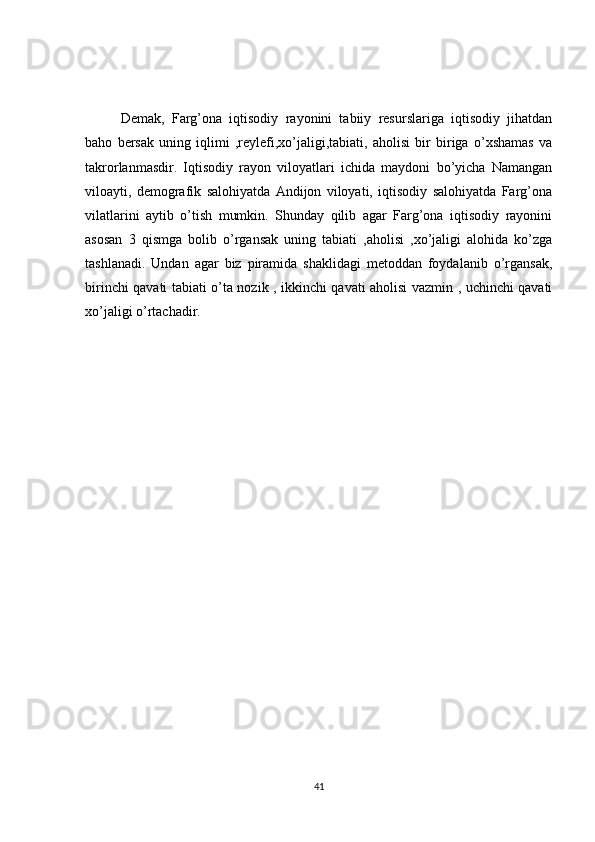 Demak, Farg'ona iqtisodiy rayonini tabiiy resurslariga iqtisodiy jihatdan baho bersak uning iqlimi ,reylefi,xo'jaligi,tabiati, aholisi bir biriga o'xshamas va takrorlanmasdir. Iqtisodiy rayon viloyatlari ichida maydoni bo'yicha Namangan viloayti, demografik salohiyatda Andijon viloyati, iqtisodiy salohiyatda Farg'ona vilatlarini aytib o'tish mumkin. Shunday qilib agar Farg'ona iqtisodiy rayonini asosan 3 qismga bolib o'rgansak uning tabiati ,aholisi ,xo'jaligi alohida ko'zga tashlanadi. Undan agar biz piramida shaklidagi metoddan foydalanib o'rgansak, birinchi qavati tabiati o'ta nozik , ikkinchi qavati aholisi vazmin , uchinchi qavati xo'jaligi o'rtachadir.

41

Docx.uz